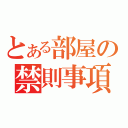 とある部屋の
禁則事項